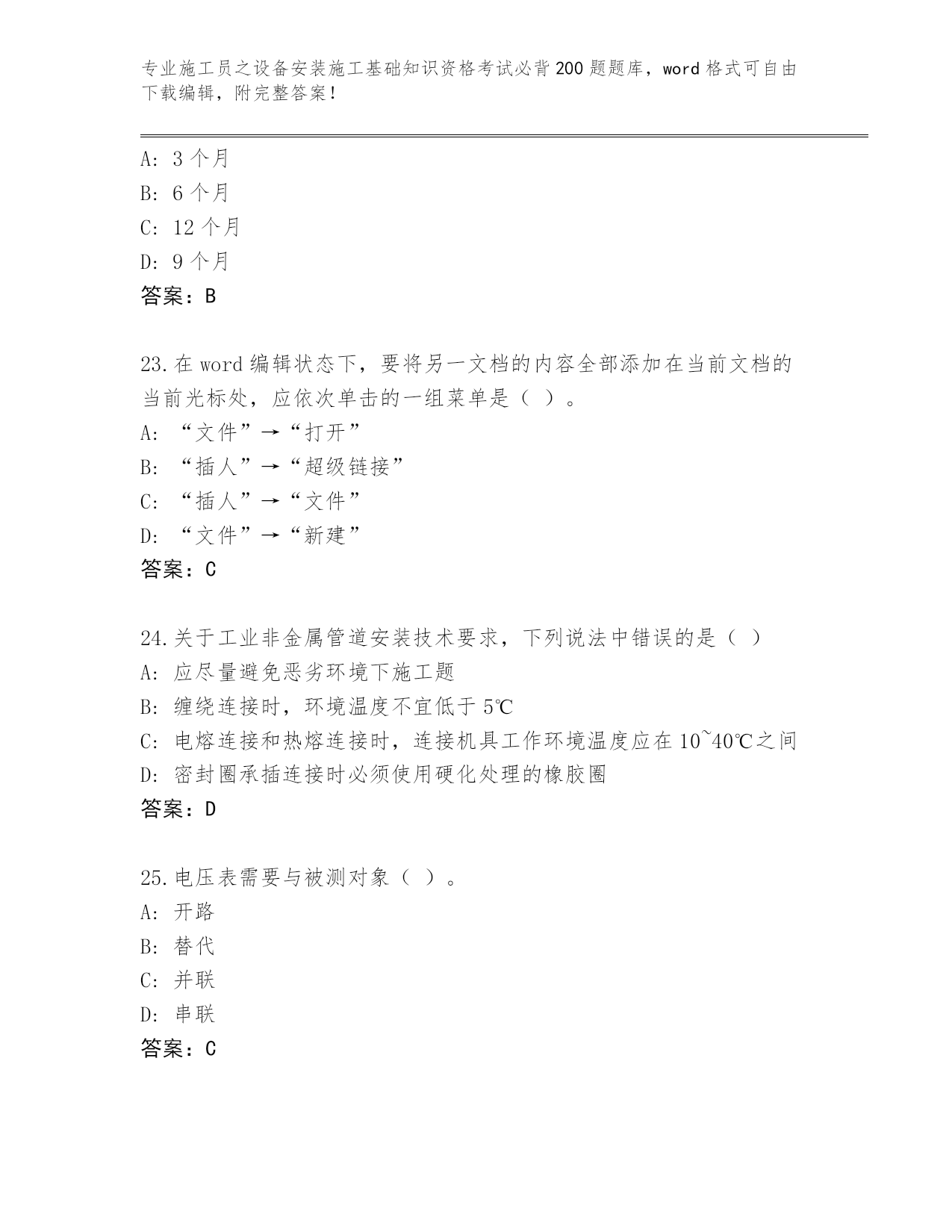 专业施工员之设备安装施工基础知识资格考试必背200题题库，word格式可自由下载编辑，附完整答案！

A: 3个月
B: 6个月
C: 12个月
D: 9个月
答案：B

23.在word编辑状态下，要将另一文档的内容全部添加在当前文档的当前光标处，应依次单击的一组菜单是（ ）。
A: “文件”→“打开”
B: “插人”→“超级链接”
C: “插人”→“文件”
D: “文件”→“新建”
答案：C

24.关于工业非金属管道安装技术要求，下列说法中错误的是（ ）
A: 应尽量避免恶劣环境下施工题
B: 缠绕连接时，环境温度不宜低于5℃
C: 电熔连接和热熔连接时，连接机具工作环境温度应在10~40℃之间
D: 密封圈承插连接时必须使用硬化处理的橡胶圈
答案：D

25.电压表需要与被测对象（ ）。
A: 开路
B: 替代
C: 并联
D: 串联
答案：C